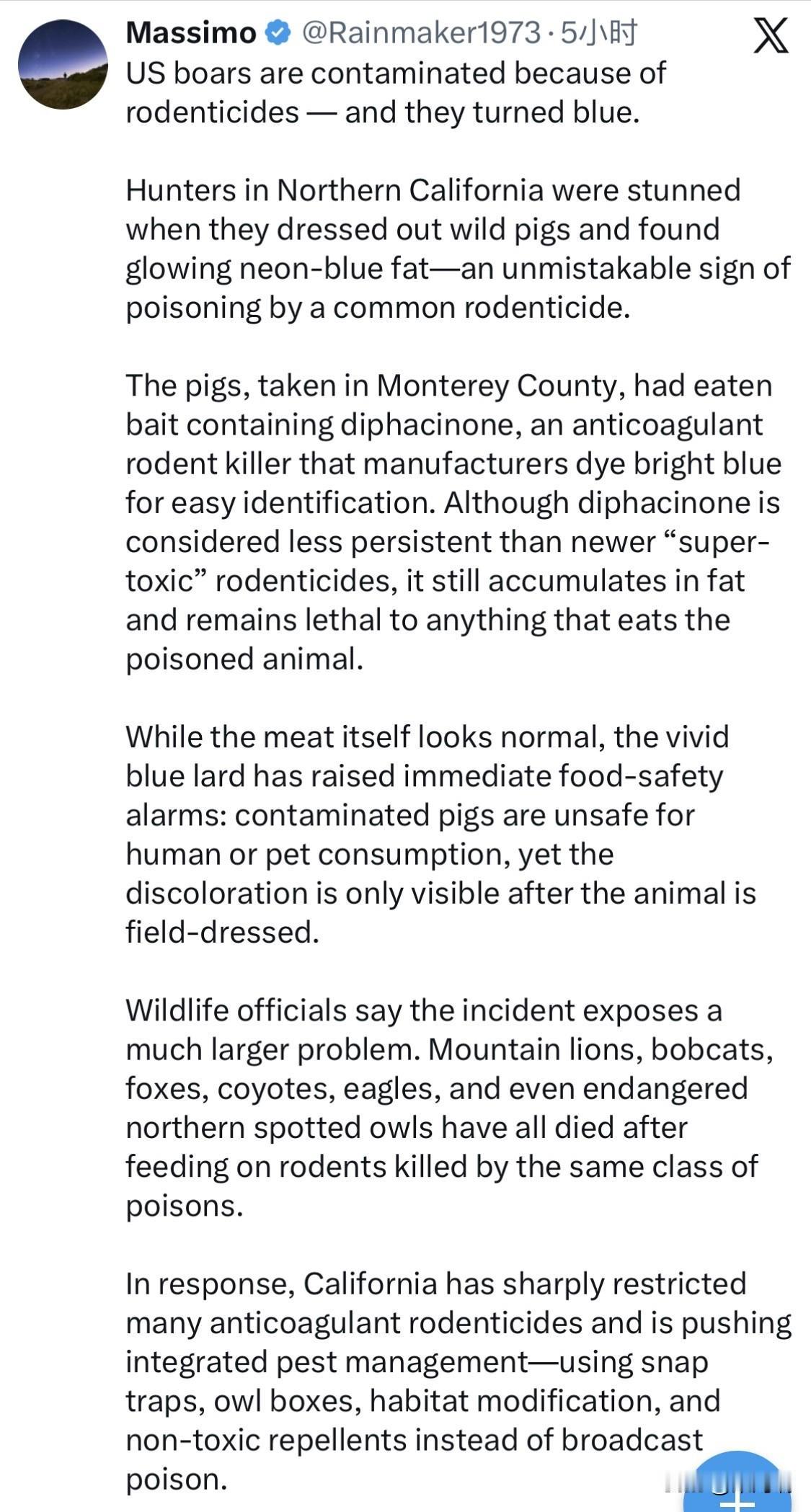 Massimo @Rainmaker1973 · 5小时

US boars are contaminated because of rodenticides — and they turned blue.

Hunters in Northern California were stunned when they dressed out wild pigs and found glowing neon-blue fat—an unmistakable sign of poisoning by a common rodenticide.

The pigs, taken in Monterey County, had eaten bait containing diphacinone, an anticoagulant rodent killer that manufacturers dye bright blue for easy identification. Although diphacinone is considered less persistent than newer “super-toxic” rodenticides, it still accumulates in fat and remains lethal to anything that eats the poisoned animal.

While the meat itself looks normal, the vivid blue lard has raised immediate food-safety alarms: contaminated pigs are unsafe for human or pet consumption, yet the discoloration is only visible after the animal is field-dressed.

Wildlife officials say the incident exposes a much larger problem. Mountain lions, bobcats, foxes, coyotes, eagles, and even endangered northern spotted owls have all died after feeding on rodents killed by the same class of poisons.

In response, California has sharply restricted many anticoagulant rodenticides and is pushing integrated pest management—using snap traps, owl boxes, habitat modification, and non-toxic repellents instead of broadcast poison.